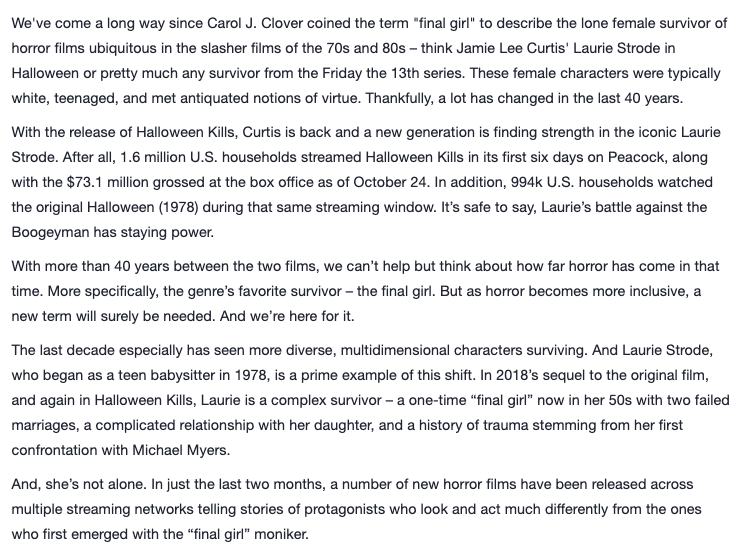 We've come a long way since Carol J. Clover coined the term "final girl" to describe the lone female survivor of horror films ubiquitous in the slasher films of the 70s and 80s – think Jamie Lee Curtis' Laurie Strode in Halloween or pretty much any survivor from the Friday the 13th series. These female characters were typically white, teenaged, and met antiquated notions of virtue. Thankfully, a lot has changed in the last 40 years.

With the release of Halloween Kills, Curtis is back and a new generation is finding strength in the iconic Laurie Strode. After all, 1.6 million U.S. households streamed Halloween Kills in its first six days on Peacock, along with the $73.1 million grossed at the box office as of October 24. In addition, 994k U.S. households watched the original Halloween (1978) during that same streaming window. It's safe to say, Laurie's battle against the Boogeyman has staying power.

With more than 40 years between the two films, we can't help but think about how far horror has come in that time. More specifically, the genre's favorite survivor – the final girl. But as horror becomes more inclusive, a new term will surely be needed. And we're here for it.

The last decade especially has seen more diverse, multidimensional characters surviving. And Laurie Strode, who began as a teen babysitter in 1978, is a prime example of this shift. In 2018's sequel to the original film, and again in Halloween Kills, Laurie is a complex survivor – a one-time "final girl" now in her 50s with two failed marriages, a complicated relationship with her daughter, and a history of trauma stemming from her first confrontation with Michael Myers.

And, she's not alone. In just the last two months, a number of new horror films have been released across multiple streaming networks telling stories of protagonists who look and act much differently from the ones who first emerged with the "final girl" moniker.